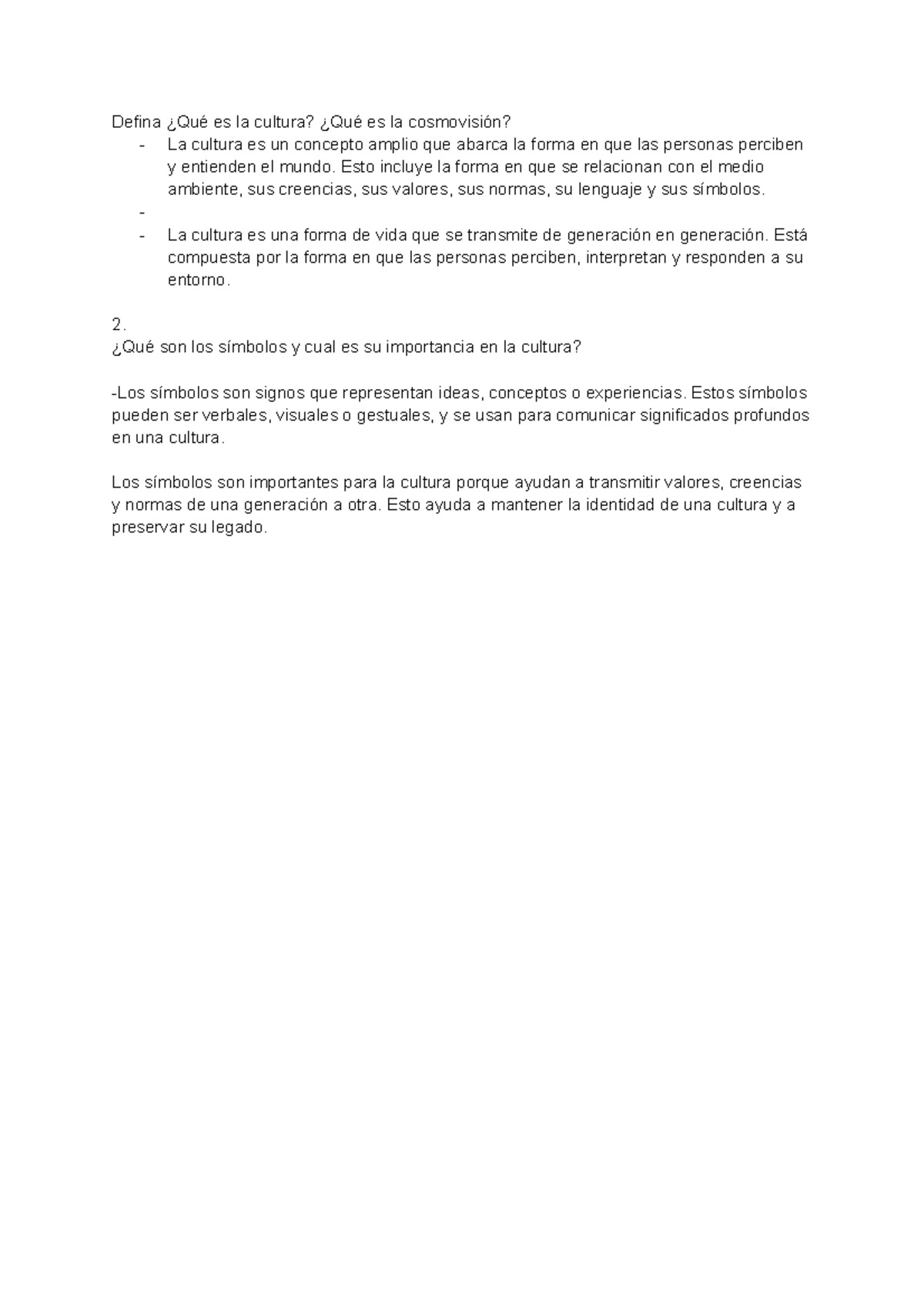 Defina ¿Qué es la cultura? ¿Qué es la cosmovisión?

- La cultura es un concepto amplio que abarca la forma en que las personas perciben y entienden el mundo. Esto incluye la forma en que se relacionan con el medio ambiente, sus creencias, sus valores, sus normas, su lenguaje y sus símbolos.
- 
- La cultura es una forma de vida que se transmite de generación en generación. Está compuesta por la forma en que las personas perciben, interpretan y responden a su entorno.

2.
¿Qué son los símbolos y cual es su importancia en la cultura?

-Los símbolos son signos que representan ideas, conceptos o experiencias. Estos símbolos pueden ser verbales, visuales o gestuales, y se usan para comunicar significados profundos en una cultura.

Los símbolos son importantes para la cultura porque ayudan a transmitir valores, creencias y normas de una generación a otra. Esto ayuda a mantener la identidad de una cultura y a preservar su legado.